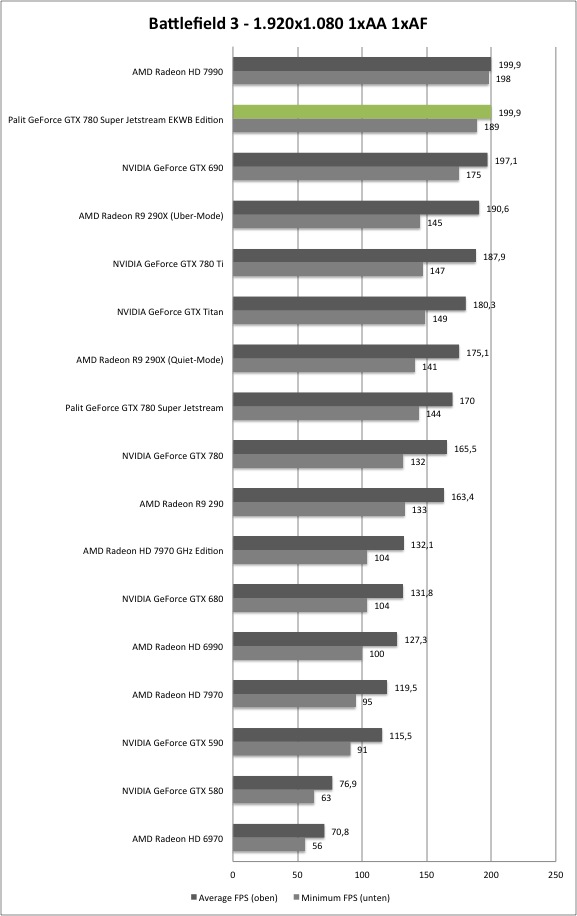 Battlefield 3 - 1.920x1.080 1xAA 1xAF

AMD Radeon HD 7990 199,9 198
Palit GeForce GTX 780 Super Jetstream EKWB Edition 199,9 189
NVIDIA GeForce GTX 690 197,1 175
AMD Radeon R9 290X (Uber-Mode) 190,6 145
NVIDIA GeForce GTX 780 Ti 187,9 147
NVIDIA GeForce GTX Titan 180,3 149
AMD Radeon R9 290X (Quiet-Mode) 175,1 141
Palit GeForce GTX 780 Super Jetstream 170 144
NVIDIA GeForce GTX 780 165,5 132
AMD Radeon R9 290 163,4 133
AMD Radeon HD 7970 GHz Edition 132,1 104
NVIDIA GeForce GTX 680 131,8 104
AMD Radeon HD 6990 127,3 100
AMD Radeon HD 7970 119,5 95
NVIDIA GeForce GTX 590 115,5 91
NVIDIA GeForce GTX 580 76,9 63
AMD Radeon HD 6970 70,8 56

0 50 100 150 200 250

Average FPS (oben) Minimum FPS (unten)